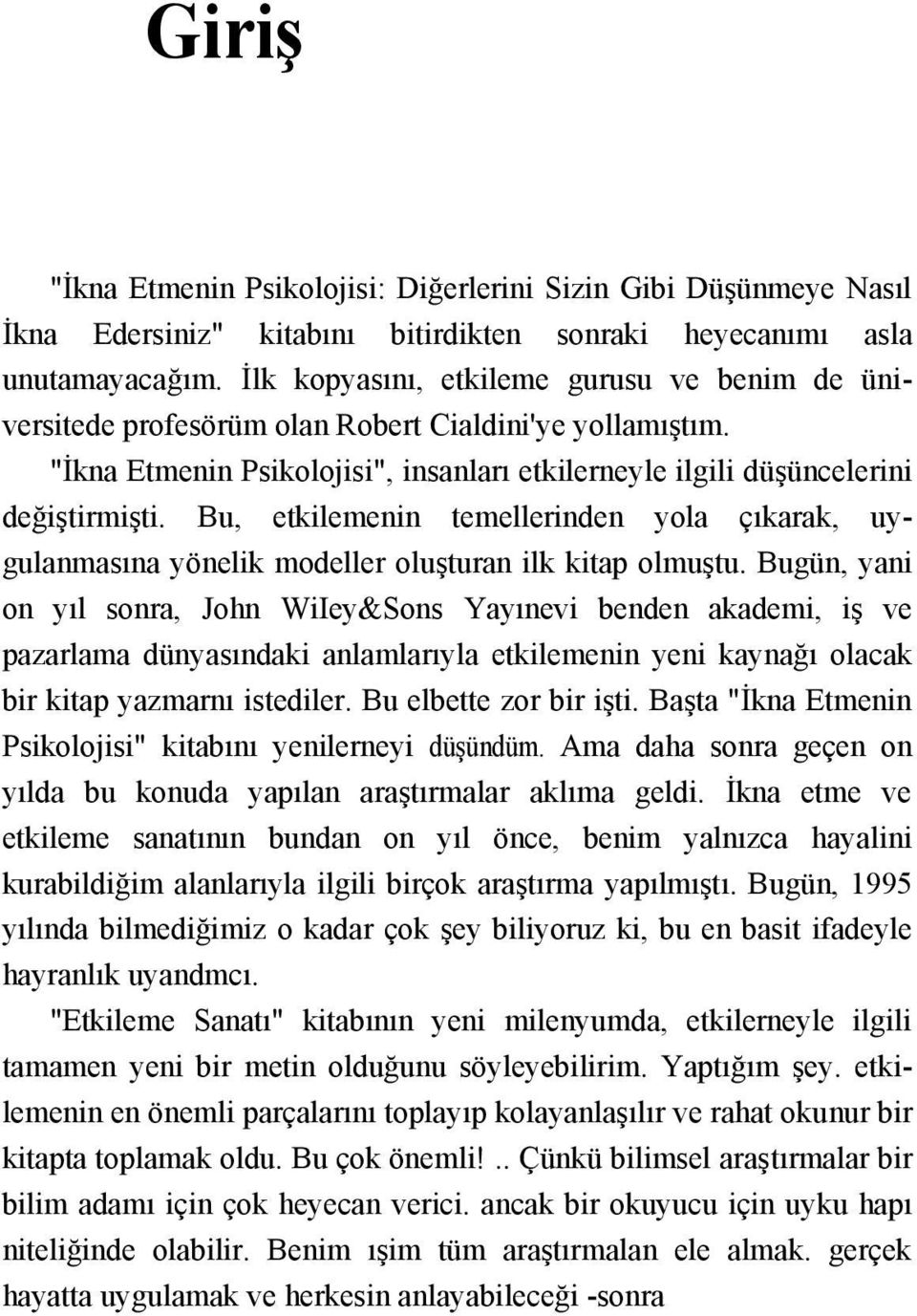 Giriş

"İkna Etmenin Psikolojisi: Diğerlerini Sizin Gibi Düşünmeye Nasıl İkna Edersiniz" kitabını bitirdikten sonraki heyecanımı asla unutamayacağım. İlk kopyasını, etkileme gurusu ve benim de üniversitede profesörüm olan Robert Cialdini'ye yollamıştım. "İkna Etmenin Psikolojisi", insanları etkilerneyle ilgili düşüncelerini değiştirmişti. Bu, etkilemenin temellerinden yola çıkarak, uygulanmasına yönelik modeller oluşturan ilk kitap olmuştu. Bugün, yani on yıl sonra, John WiIey&Sons Yayınevi benden akademi, iş ve pazarlama dünyasındaki anlamlarıyla etkilemenin yeni kaynağı olacak bir kitap yazmarnı istediler. Bu elbette zor bir işti. Başta "İkna Etmenin Psikolojisi" kitabını yenilerneyi düşündüm. Ama daha sonra geçen on yılda bu konuda yapılan araştırmalar aklıma geldi. İkna etme ve etkileme sanatının bundan on yıl önce, benim yalnızca hayalini kurabildiğim alanlarıyla ilgili birçok araştırma yapılmıştı. Bugün, 1995 yılında bilmediğimiz o kadar çok şey biliyoruz ki, bu en basit ifadeyle hayranlık uyandmcı.

"Etkileme Sanatı" kitabının yeni milenyumda, etkilerneyle ilgili tamamen yeni bir metin olduğunu söyleyebilirim. Yaptığım şey. etkilemenin en önemli parçalarını toplayıp kolayanlaşılır ve rahat okunur bir kitapta toplamak oldu. Bu çok önemli!.. Çünkü bilimsel araştırmalar bir bilim adamı için çok heyecan verici. ancak bir okuyucu için uyku hapı niteliğinde olabilir. Benim ışim tüm araştırmalan ele almak. gerçek hayatta uygulamak ve herkesin anlayabileceği -sonra